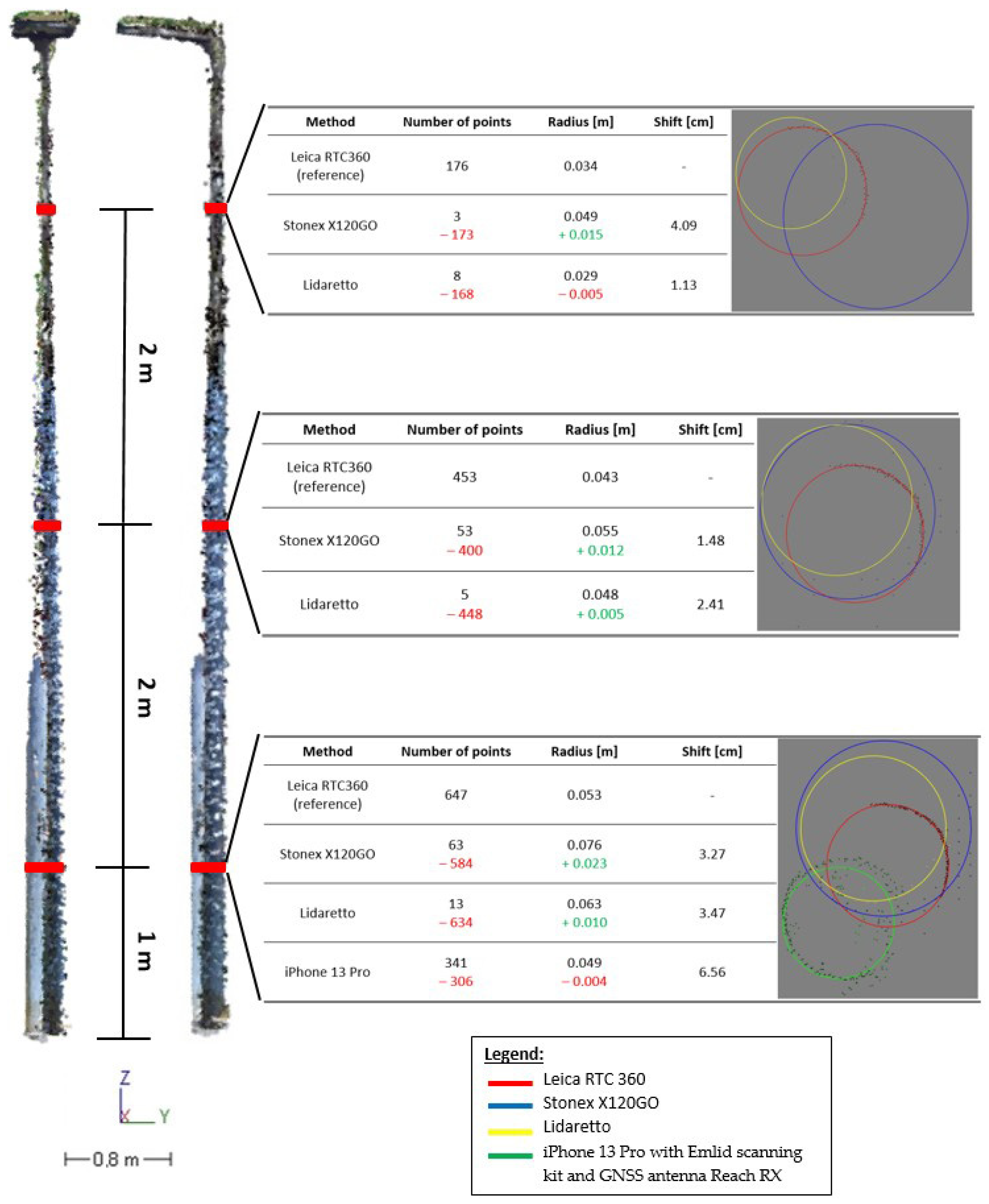 2 m

2 m

1 m

Z

X Y

0.8 m

| Method | Number of points | Radius [m] | Shift [cm] |
|---|---|---|---|
| Leica RTC360 (reference) | 176 | 0.034 | - |
| Stonex X120GO | 3 − 173 | 0.049 + 0.015 | 4.09 |
| Lidaretto | 8 − 168 | 0.029 − 0.005 | 1.13 |

| Method | Number of points | Radius [m] | Shift [cm] |
|---|---|---|---|
| Leica RTC360 (reference) | 453 | 0.043 | - |
| Stonex X120GO | 53 − 400 | 0.055 + 0.012 | 1.48 |
| Lidaretto | 5 − 448 | 0.048 + 0.005 | 2.41 |

| Method | Number of points | Radius [m] | Shift [cm] |
|---|---|---|---|
| Leica RTC360 (reference) | 647 | 0.053 | - |
| Stonex X120GO | 63 − 584 | 0.076 + 0.023 | 3.27 |
| Lidaretto | 13 − 634 | 0.063 + 0.010 | 3.47 |
| iPhone 13 Pro | 341 − 306 | 0.049 − 0.004 | 6.56 |

Legend:
Leica RTC 360
Stonex X120GO
Lidaretto
iPhone 13 Pro with Emlid scanning kit and GNSS antenna Reach RX